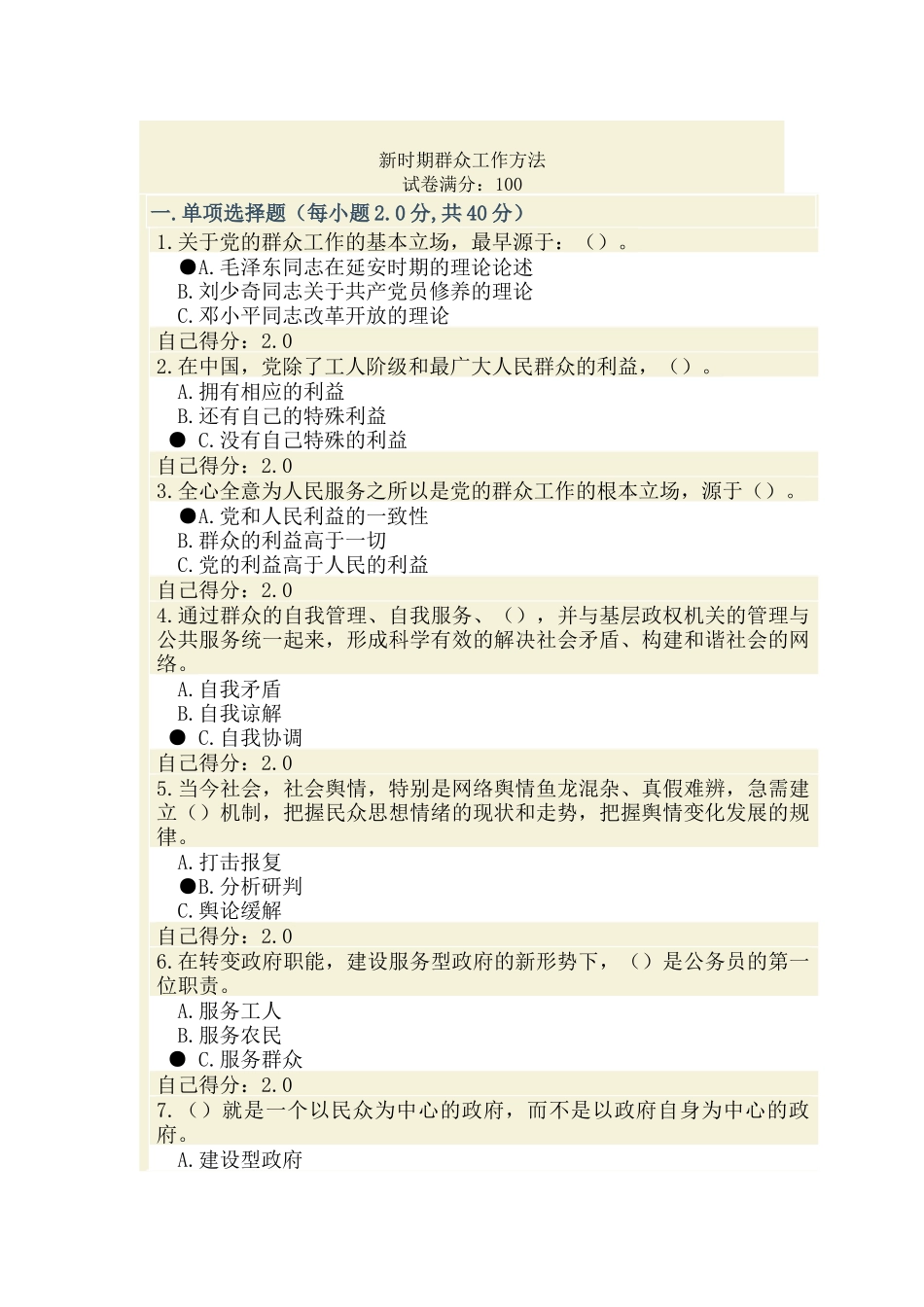 新时期群众工作方法
试卷满分：100

一.单项选择题（每小题2.0分,共40分）

1.关于党的群众工作的基本立场，最早源于：（）。
●A.毛泽东同志在延安时期的理论论述
B.刘少奇同志关于共产党员修养的理论
C.邓小平同志改革开放的理论
自己得分：2.0

2.在中国，党除了工人阶级和最广大人民群众的利益，（）。
A.拥有相应的利益
B.还有自己的特殊利益
● C.没有自己特殊的利益
自己得分：2.0

3.全心全意为人民服务之所以是党的群众工作的根本立场，源于（）。
●A.党和人民利益的一致性
B.群众的利益高于一切
C.党的利益高于人民的利益
自己得分：2.0

4.通过群众的自我管理、自我服务、（），并与基层政权机关的管理与公共服务统一起来，形成科学有效的解决社会矛盾、构建和谐社会的网络。
A.自我矛盾
B.自我谅解
● C.自我协调
自己得分：2.0

5.当今社会，社会舆情，特别是网络舆情鱼龙混杂、真假难辨，急需建立（）机制，把握民众思想情绪的现状和走势，把握舆情变化发展的规律。
A.打击报复
●B.分析研判
C.舆论缓解
自己得分：2.0

6.在转变政府职能，建设服务型政府的新形势下，（）是公务员的第一位职责。
A.服务工人
B.服务农民
● C.服务群众
自己得分：2.0

7.（）就是一个以民众为中心的政府，而不是以政府自身为中心的政府。
A.建设型政府